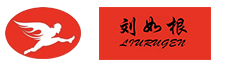 刘如根
LIURUGEN